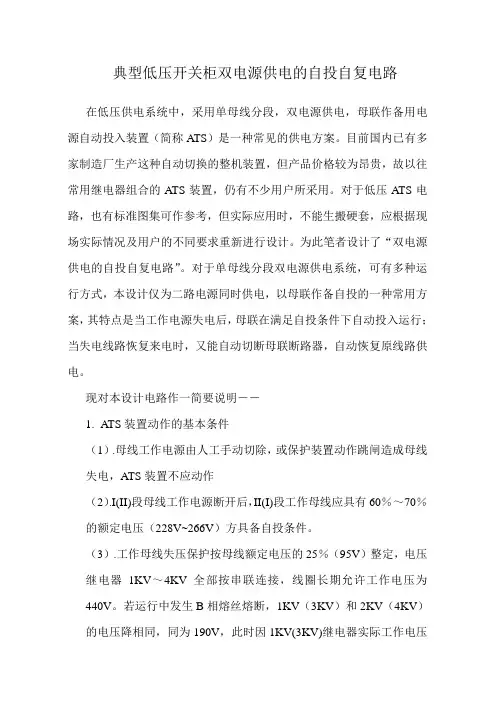 典型低压开关柜双电源供电的自投自复电路

在低压供电系统中，采用单母线分段，双电源供电，母联作备用电源自动投入装置（简称 ATS）是一种常见的供电方案。目前国内已有多家制造厂生产这种自动切换的整机装置，但产品价格较为昂贵，故以往常用继电器组合的 ATS 装置，仍有不少用户所采用。对于低压 ATS 电路，也有标准图集可作参考，但实际应用时，不能生搬硬套，应根据现场实际情况及用户的不同要求重新进行设计。为此笔者设计了“双电源供电的自投自复电路”。对于单母线分段双电源供电系统，可有多种运行方式，本设计仅为二路电源同时供电，以母联作备自投的一种常用方案，其特点是当工作电源失电后，母联在满足自投条件下自动投入运行；当失电线路恢复来电时，又能自动切断母联断路器，自动恢复原线路供电。

现对本设计电路作一简要说明——

1. ATS 装置动作的基本条件

（1）.母线工作电源由人工手动切除，或保护装置动作跳闸造成母线失电，ATS 装置不应动作

（2）.I(II)段母线工作电源断开后，II(I)段工作母线应具有 60%～70%的额定电压（228V~266V）方具备自投条件。

（3）.工作母线失压保护按母线额定电压的 25%（95V）整定，电压继电器 1KV～4KV 全部按串联连接，线圈长期允许工作电压为 440V。若运行中发生 B 相熔丝熔断，1KV（3KV）和 2KV（4KV）的电压降相同，同为 190V，此时因 1KV(3KV)继电器实际工作电压